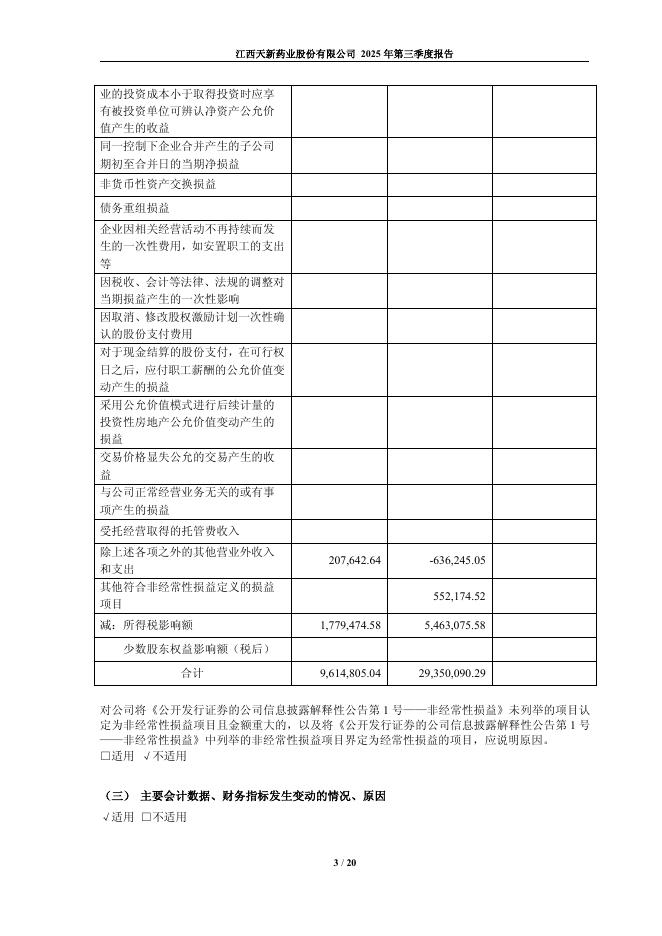 江西天新药业股份有限公司 2025 年第三季度报告

| | | | |
|---|---|---|---|
| 业的投资成本小于取得投资时应享有被投资单位可辨认净资产公允价值产生的收益 | | | |
| 同一控制下企业合并产生的子公司期初至合并日的当期净损益 | | | |
| 非货币性资产交换损益 | | | |
| 债务重组损益 | | | |
| 企业因相关经营活动不再持续而发生的一次性费用，如安置职工的支出等 | | | |
| 因税收、会计等法律、法规的调整对当期损益产生的一次性影响 | | | |
| 因取消、修改股权激励计划一次性确认的股份支付费用 | | | |
| 对于现金结算的股份支付，在可行权日之后，应付职工薪酬的公允价值变动产生的损益 | | | |
| 采用公允价值模式进行后续计量的投资性房地产公允价值变动产生的损益 | | | |
| 交易价格显失公允的交易产生的收益 | | | |
| 与公司正常经营业务无关的或有事项产生的损益 | | | |
| 受托经营取得的托管费收入 | | | |
| 除上述各项之外的其他营业外收入和支出 | 207,642.64 | -636,245.05 | |
| 其他符合非经常性损益定义的损益项目 | | 552,174.52 | |
| 减：所得税影响额 | 1,779,474.58 | 5,463,075.58 | |
| 少数股东权益影响额（税后） | | | |
| 合计 | 9,614,805.04 | 29,350,090.29 | |

对公司将《公开发行证券的公司信息披露解释性公告第 1 号——非经常性损益》未列举的项目认定为非经常性损益项目且金额重大的，以及将《公开发行证券的公司信息披露解释性公告第 1 号——非经常性损益》中列举的非经常性损益项目界定为经常性损益的项目，应说明原因。
□适用 √不适用

（三） 主要会计数据、财务指标发生变动的情况、原因
√适用 □不适用

3 / 20